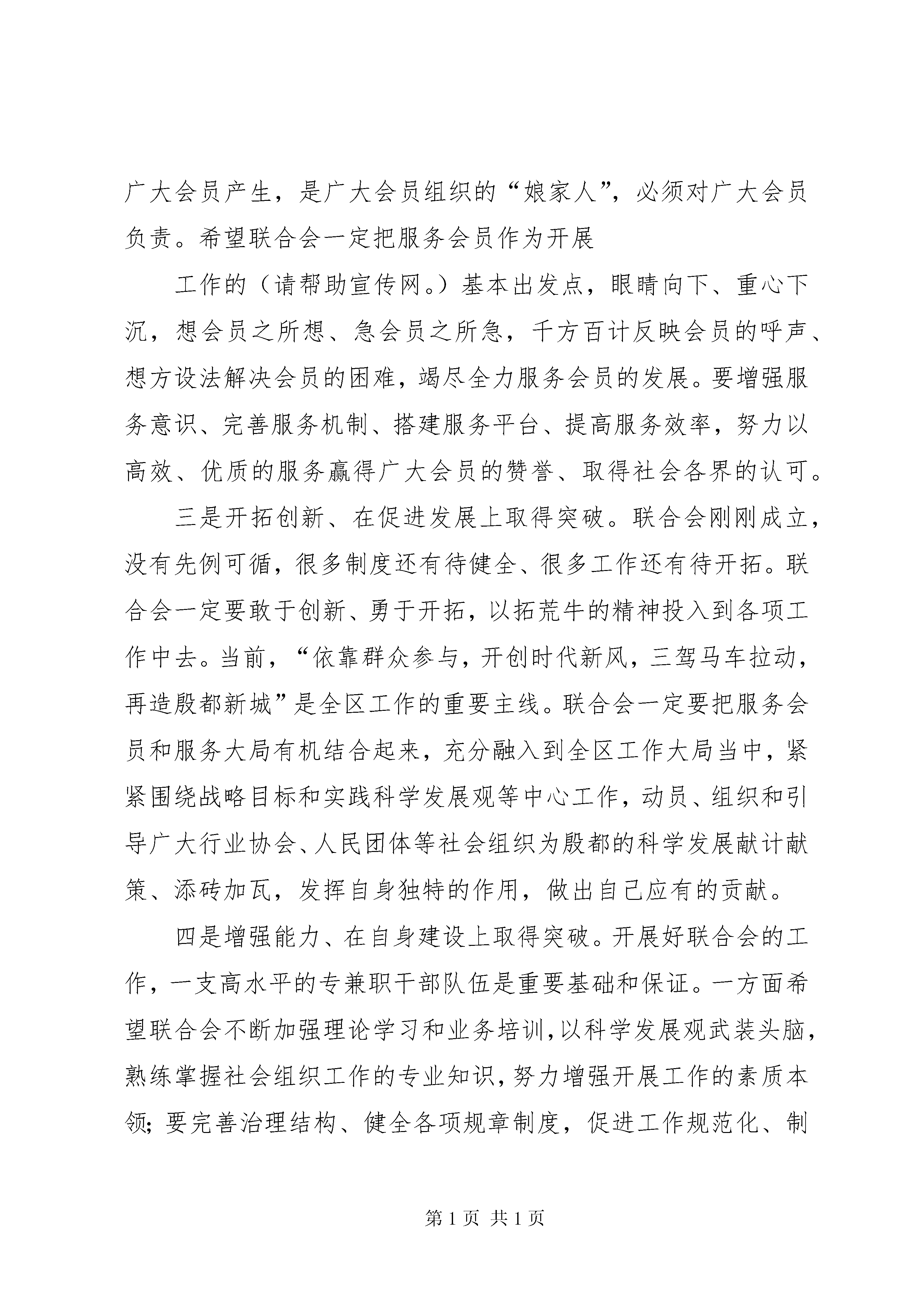 广大会员产生，是广大会员组织的“娘家人”，必须对广大会员负责。希望联合会一定把服务会员作为开展

工作的（请帮助宣传网。）基本出发点，眼睛向下、重心下沉，想会员之所想、急会员之所急，千方百计反映会员的呼声、想方设法解决会员的困难，竭尽全力服务会员的发展。要增强服务意识、完善服务机制、搭建服务平台、提高服务效率，努力以高效、优质的服务赢得广大会员的赞誉、取得社会各界的认可。

三是开拓创新、在促进发展上取得突破。联合会刚刚成立，没有先例可循，很多制度还有待健全、很多工作还有待开拓。联合会一定要敢于创新、勇于开拓，以拓荒牛的精神投入到各项工作中去。当前，“依靠群众参与，开创时代新风，三驾马车拉动，再造殷都新城”是全区工作的重要主线。联合会一定要把服务会员和服务大局有机结合起来，充分融入到全区工作大局当中，紧紧围绕战略目标和实践科学发展观等中心工作，动员、组织和引导广大行业协会、人民团体等社会组织为殷都的科学发展献计献策、添砖加瓦，发挥自身独特的作用，做出自己应有的贡献。

四是增强能力、在自身建设上取得突破。开展好联合会的工作，一支高水平的专兼职干部队伍是重要基础和保证。一方面希望联合会不断加强理论学习和业务培训，以科学发展观武装头脑，熟练掌握社会组织工作的专业知识，努力增强开展工作的素质本领；要完善治理结构、健全各项规章制度，促进工作规范化、制

第 1 页 共 1 页